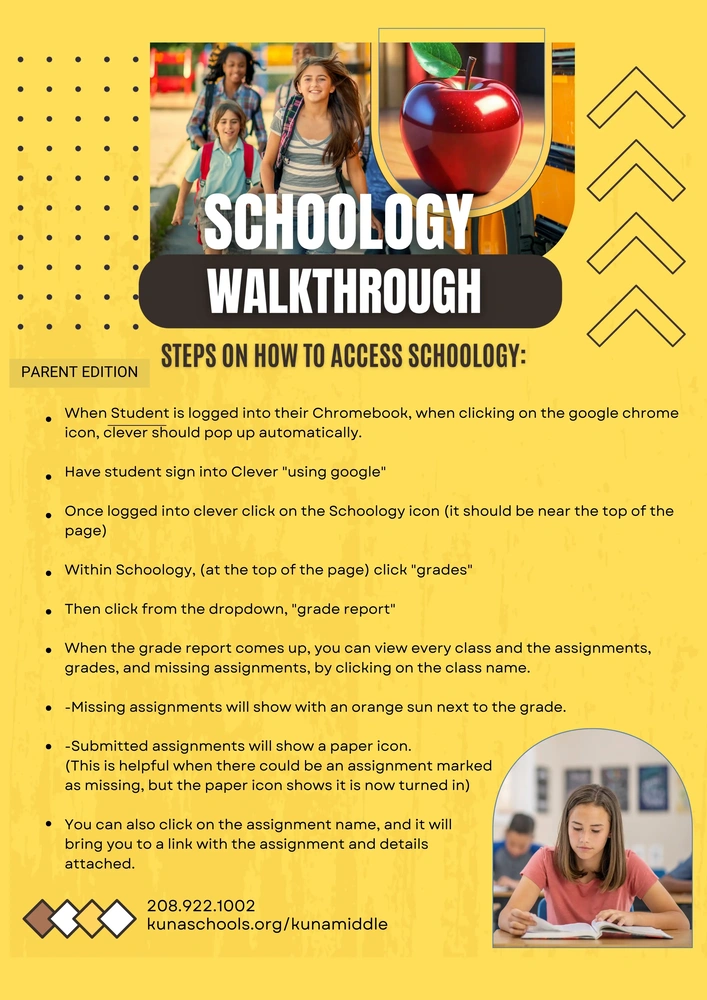 SCHOOLOGY
WALKTHROUGH

STEPS ON HOW TO ACCESS SCHOOLOGY:

PARENT EDITION

- When Student is logged into their Chromebook, when clicking on the google chrome icon, clever should pop up automatically.
- Have student sign into Clever "using google"
- Once logged into clever click on the Schoology icon (it should be near the top of the page)
- Within Schoology, (at the top of the page) click "grades"
- Then click from the dropdown, "grade report"
- When the grade report comes up, you can view every class and the assignments, grades, and missing assignments, by clicking on the class name.
- -Missing assignments will show with an orange sun next to the grade.
- -Submitted assignments will show a paper icon. (This is helpful when there could be an assignment marked as missing, but the paper icon shows it is now turned in)
- You can also click on the assignment name, and it will bring you to a link with the assignment and details attached.

208.922.1002
kunaschools.org/kunamiddle